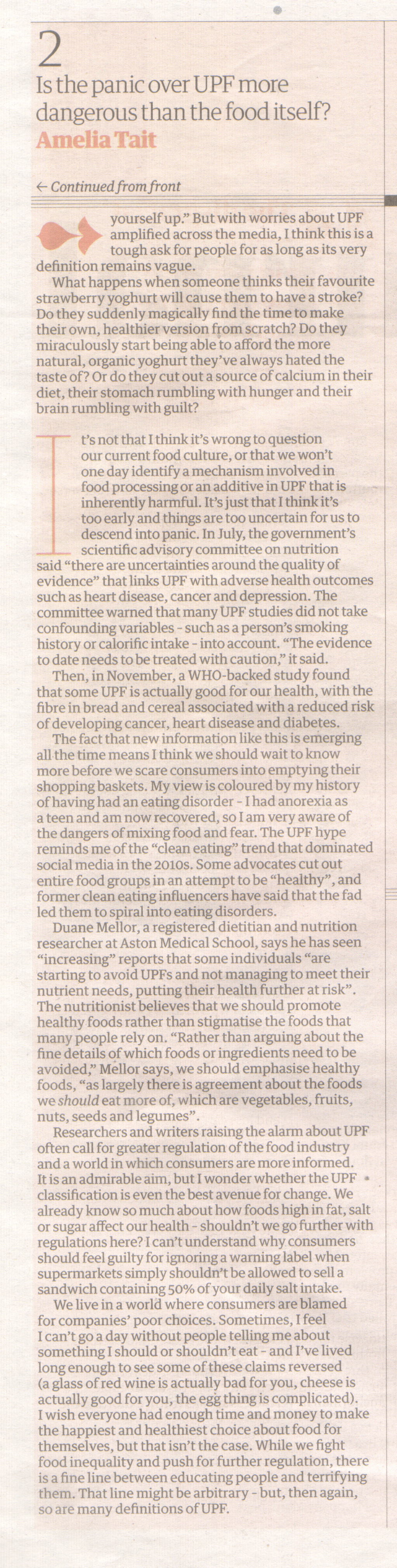 2

Is the panic over UPF more dangerous than the food itself?

Amelia Tait

← Continued from front

yourself up." But with worries about UPF amplified across the media, I think this is a tough ask for people for as long as its very definition remains vague.

What happens when someone thinks their favourite strawberry yoghurt will cause them to have a stroke? Do they suddenly magically find the time to make their own, healthier version from scratch? Do they miraculously start being able to afford the more natural, organic yoghurt they've always hated the taste of? Or do they cut out a source of calcium in their diet, their stomach rumbling with hunger and their brain rumbling with guilt?

It's not that I think it's wrong to question our current food culture, or that we won't one day identify a mechanism involved in food processing or an additive in UPF that is inherently harmful. It's just that I think it's too early and things are too uncertain for us to descend into panic. In July, the government's scientific advisory committee on nutrition said "there are uncertainties around the quality of evidence" that links UPF with adverse health outcomes such as heart disease, cancer and depression. The committee warned that many UPF studies did not take confounding variables - such as a person's smoking history or calorific intake - into account. "The evidence to date needs to be treated with caution," it said.

Then, in November, a WHO-backed study found that some UPF is actually good for our health, with the fibre in bread and cereal associated with a reduced risk of developing cancer, heart disease and diabetes.

The fact that new information like this is emerging all the time means I think we should wait to know more before we scare consumers into emptying their shopping baskets. My view is coloured by my history of having had an eating disorder - I had anorexia as a teen and am now recovered, so I am very aware of the dangers of mixing food and fear. The UPF hype reminds me of the "clean eating" trend that dominated social media in the 2010s. Some advocates cut out entire food groups in an attempt to be "healthy", and former clean eating influencers have said that the fad led them to spiral into eating disorders.

Duane Mellor, a registered dietitian and nutrition researcher at Aston Medical School, says he has seen "increasing" reports that some individuals "are starting to avoid UPFs and not managing to meet their nutrient needs, putting their health further at risk". The nutritionist believes that we should promote healthy foods rather than stigmatise the foods that many people rely on. "Rather than arguing about the fine details of which foods or ingredients need to be avoided," Mellor says, we should emphasise healthy foods, "as largely there is agreement about the foods we should eat more of, which are vegetables, fruits, nuts, seeds and legumes".

Researchers and writers raising the alarm about UPF often call for greater regulation of the food industry and a world in which consumers are more informed. It is an admirable aim, but I wonder whether the UPF classification is even the best avenue for change. We already know so much about how foods high in fat, salt or sugar affect our health - shouldn't we go further with regulations here? I can't understand why consumers should feel guilty for ignoring a warning label when supermarkets simply shouldn't be allowed to sell a sandwich containing 50% of your daily salt intake.

We live in a world where consumers are blamed for companies' poor choices. Sometimes, I feel I can't go a day without people telling me about something I should or shouldn't eat - and I've lived long enough to see some of these claims reversed (a glass of red wine is actually bad for you, cheese is actually good for you, the egg thing is complicated). I wish everyone had enough time and money to make the happiest and healthiest choice about food for themselves, but that isn't the case. While we fight food inequality and push for further regulation, there is a fine line between educating people and terrifying them. That line might be arbitrary - but, then again, so are many definitions of UPF.